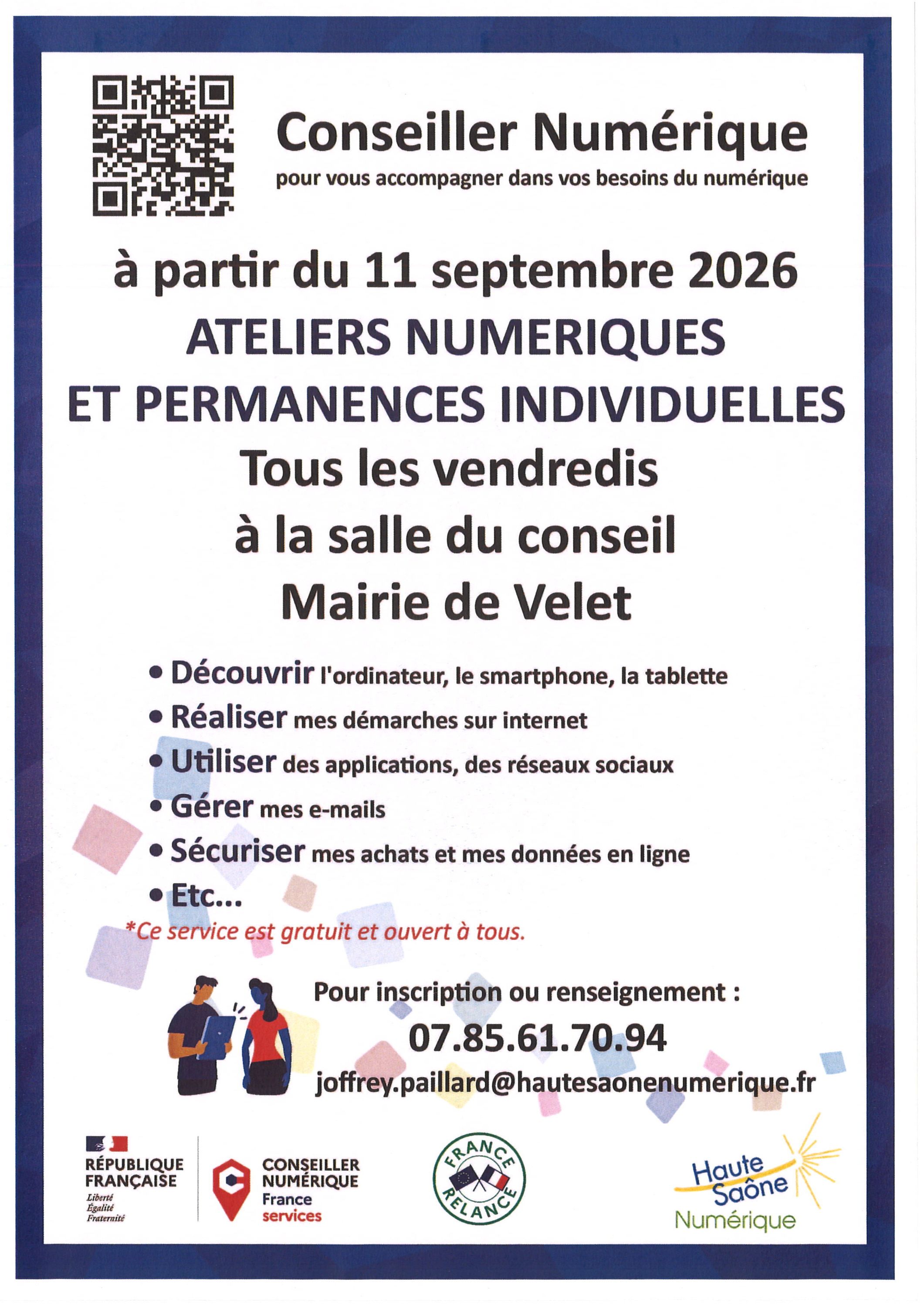 Conseiller Numérique

pour vous accompagner dans vos besoins du numérique

à partir du 11 septembre 2026

ATELIERS NUMERIQUES

ET PERMANENCES INDIVIDUELLES

Tous les vendredis

à la salle du conseil

Mairie de Velet

• Découvrir l'ordinateur, le smartphone, la tablette
• Réaliser mes démarches sur internet
• Utiliser des applications, des réseaux sociaux
• Gérer mes e-mails
• Sécuriser mes achats et mes données en ligne
• Etc...

*Ce service est gratuit et ouvert à tous.

Pour inscription ou renseignement :

07.85.61.70.94

joffrey.paillard@hautesaonenumerique.fr

RÉPUBLIQUE
FRANÇAISE
Liberté
Égalité
Fraternité

CONSEILLER
NUMÉRIQUE
France
services

FRANCE
RELANCE

Haute
Saône
Numérique